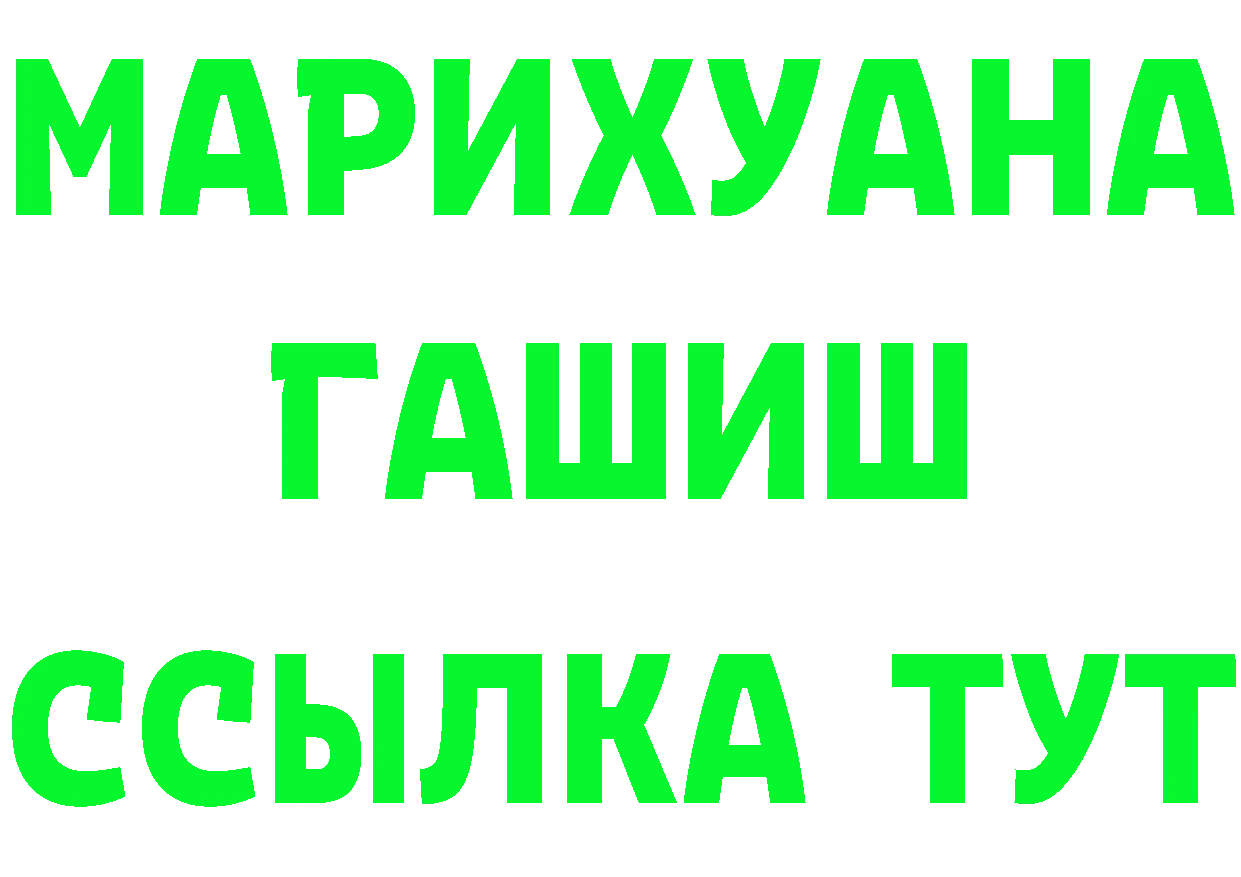 МАРИХУАНА
ГАШИШ
ССЫЛКА ТУТ